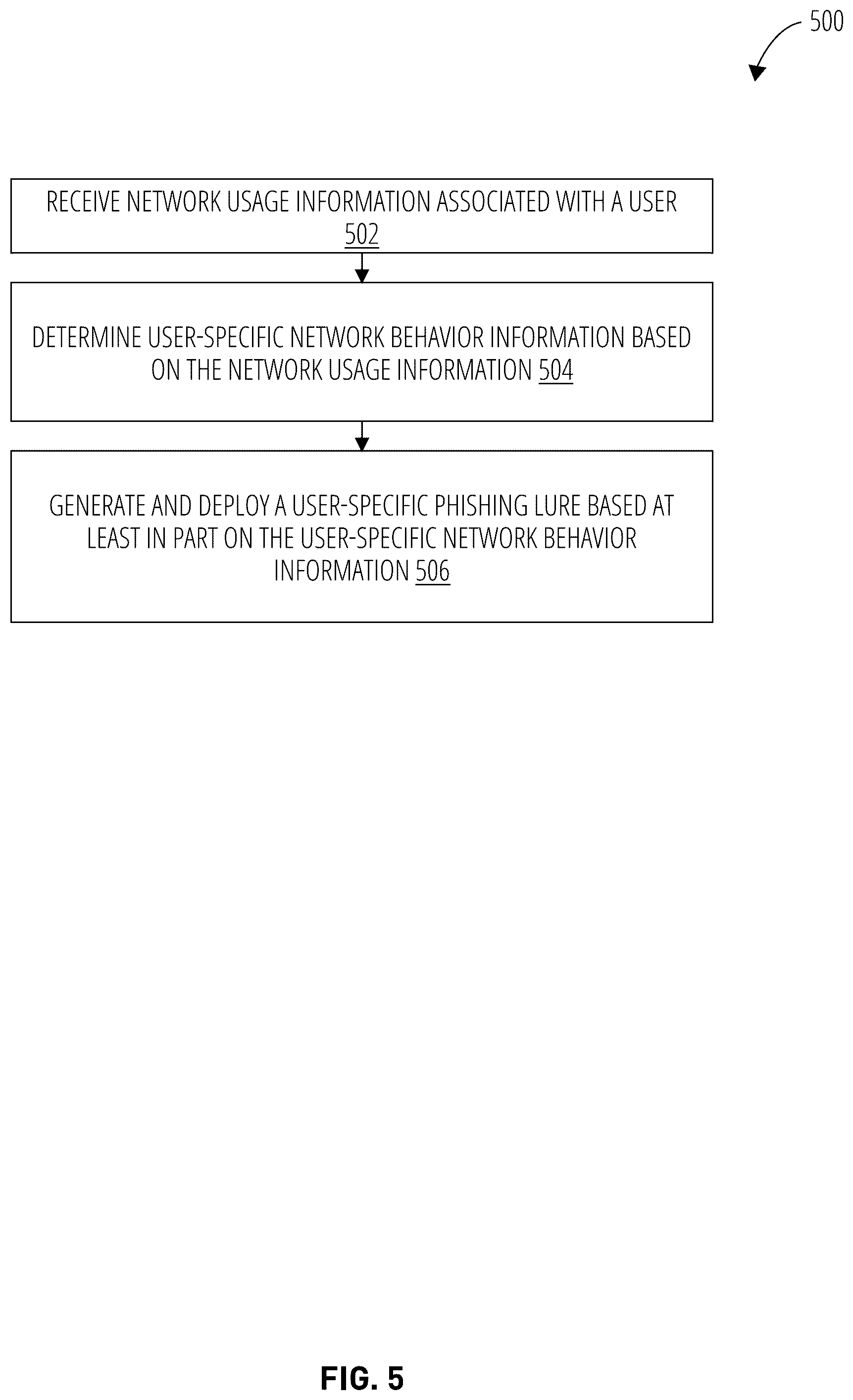 500

RECEIVE NETWORK USAGE INFORMATION ASSOCIATED WITH A USER 502

DETERMINE USER-SPECIFIC NETWORK BEHAVIOR INFORMATION BASED ON THE NETWORK USAGE INFORMATION 504

GENERATE AND DEPLOY A USER-SPECIFIC PHISHING LURE BASED AT LEAST IN PART ON THE USER-SPECIFIC NETWORK BEHAVIOR INFORMATION 506

FIG. 5